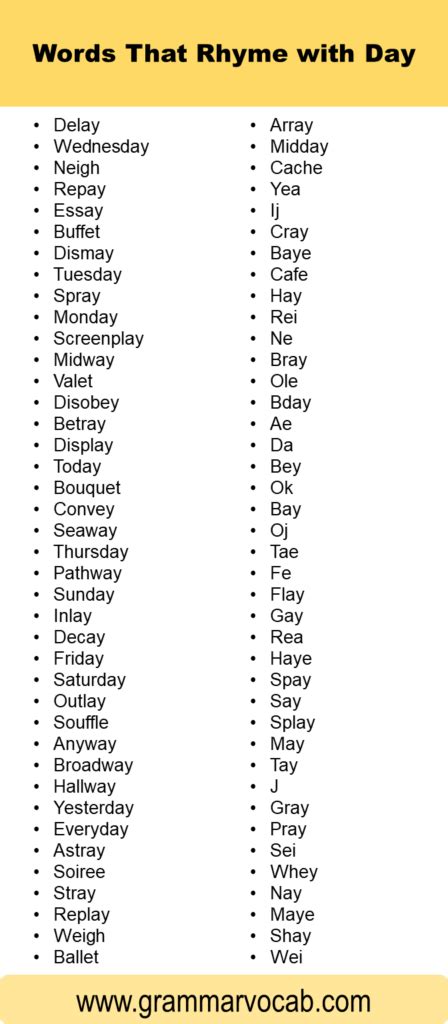 Words That Rhyme with Day

- Delay
- Wednesday
- Neigh
- Repay
- Essay
- Buffet
- Dismay
- Tuesday
- Spray
- Monday
- Screenplay
- Midway
- Valet
- Disobey
- Betray
- Display
- Today
- Bouquet
- Convey
- Seaway
- Thursday
- Pathway
- Sunday
- Inlay
- Decay
- Friday
- Saturday
- Outlay
- Souffle
- Anyway
- Broadway
- Hallway
- Yesterday
- Everyday
- Astray
- Soiree
- Stray
- Replay
- Weigh
- Ballet

- Array
- Midday
- Cache
- Yea
- Ij
- Cray
- Baye
- Cafe
- Hay
- Rei
- Ne
- Bray
- Ole
- Bday
- Ae
- Da
- Bey
- Ok
- Bay
- Oj
- Tae
- Fe
- Flay
- Gay
- Rea
- Haye
- Spay
- Say
- Splay
- May
- Tay
- J
- Gray
- Pray
- Sei
- Whey
- Nay
- Maye
- Shay
- Wei

www.grammarvocab.com